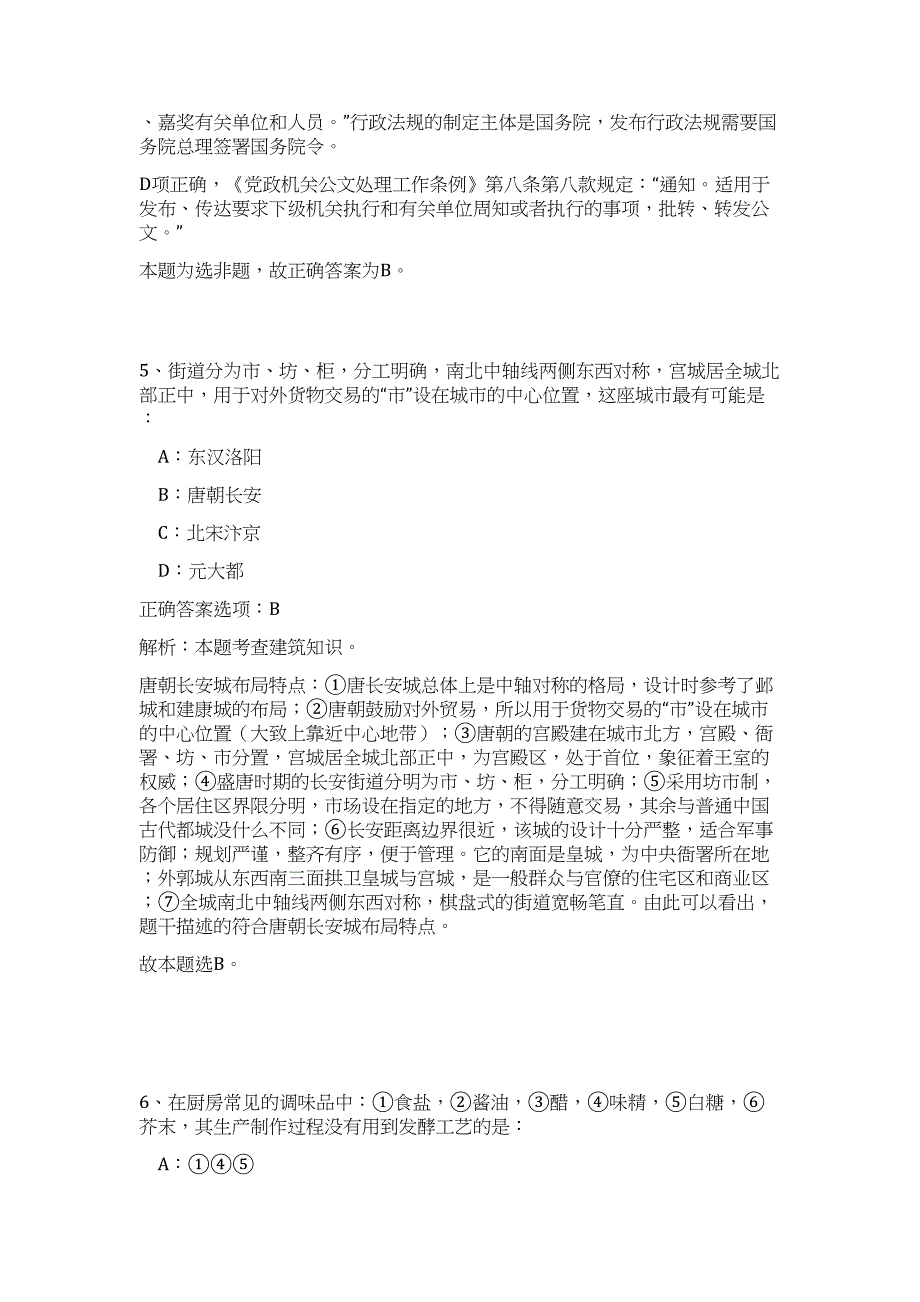 、嘉奖有关单位和人员。”行政法规的制定主体是国务院，发布行政法规需要国务院总理签署国务院令。

D项正确，《党政机关公文处理工作条例》第八条第八款规定：“通知。适用于发布、传达要求下级机关执行和有关单位周知或者执行的事项，批转、转发公文。”

本题为选非题，故正确答案为B。

5、街道分为市、坊、柜，分工明确，南北中轴线两侧东西对称，宫城居全城北部正中，用于对外货物交易的“市”设在城市的中心位置，这座城市最有可能是：

A：东汉洛阳

B：唐朝长安

C：北宋汴京

D：元大都

正确答案选项：B

解析：本题考查建筑知识。

唐朝长安城布局特点：①唐长安城总体上是中轴对称的格局，设计时参考了邺城和建康城的布局；②唐朝鼓励对外贸易，所以用于货物交易的“市”设在城市的中心位置（大致上靠近中心地带）；③唐朝的宫殿建在城市北方，宫殿、衙署、坊、市分置，宫城居全城北部正中，为宫殿区，处于首位，象征着王室的权威；④盛唐时期的长安街道分明为市、坊、柜，分工明确；⑤采用坊市制，各个居住区界限分明，市场设在指定的地方，不得随意交易，其余与普通中国古代都城没什么不同；⑥长安距离边界很近，该城的设计十分严整，适合军事防御；规划严谨，整齐有序，便于管理。它的南面是皇城，为中央衙署所在地；外郭城从东西南三面拱卫皇城与宫城，是一般群众与官僚的住宅区和商业区；⑦全城南北中轴线两侧东西对称，棋盘式的街道宽畅笔直。由此可以看出，题干描述的符合唐朝长安城布局特点。

故本题选B。

6、在厨房常见的调味品中：①食盐，②酱油，③醋，④味精，⑤白糖，⑥芥末，其生产制作过程没有用到发酵工艺的是：

A：①④⑤